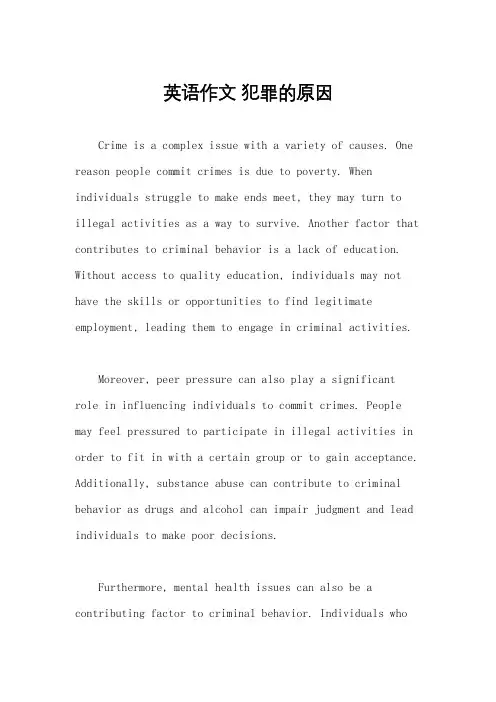 英语作文 犯罪的原因

Crime is a complex issue with a variety of causes. One reason people commit crimes is due to poverty. When individuals struggle to make ends meet, they may turn to illegal activities as a way to survive. Another factor that contributes to criminal behavior is a lack of education. Without access to quality education, individuals may not have the skills or opportunities to find legitimate employment, leading them to engage in criminal activities.

Moreover, peer pressure can also play a significant role in influencing individuals to commit crimes. People may feel pressured to participate in illegal activities in order to fit in with a certain group or to gain acceptance. Additionally, substance abuse can contribute to criminal behavior as drugs and alcohol can impair judgment and lead individuals to make poor decisions.

Furthermore, mental health issues can also be a contributing factor to criminal behavior. Individuals who